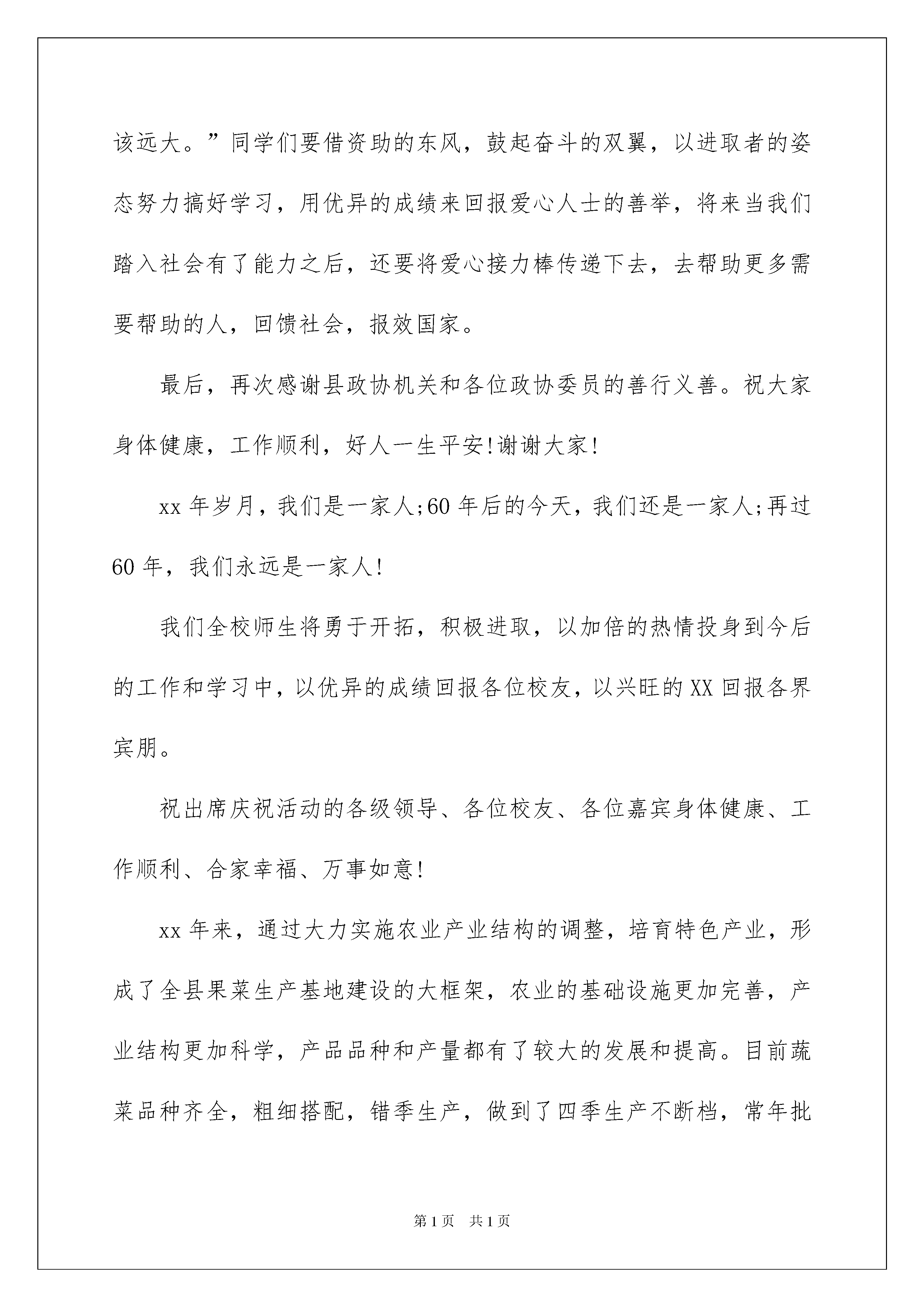 该远大。”同学们要借资助的东风，鼓起奋斗的双翼，以进取者的姿态努力搞好学习，用优异的成绩来回报爱心人士的善举，将来当我们踏入社会有了能力之后，还要将爱心接力棒传递下去，去帮助更多需要帮助的人，回馈社会，报效国家。

最后，再次感谢县政协机关和各位政协委员的善行义善。祝大家身体健康，工作顺利，好人一生平安!谢谢大家!

xx 年岁月，我们是一家人;60 年后的今天，我们还是一家人;再过 60 年，我们永远是一家人!

我们全校师生将勇于开拓，积极进取，以加倍的热情投身到今后的工作和学习中，以优异的成绩回报各位校友，以兴旺的 XX 回报各界宾朋。

祝出席庆祝活动的各级领导、各位校友、各位嘉宾身体健康、工作顺利、合家幸福、万事如意!

xx 年来，通过大力实施农业产业结构的调整，培育特色产业，形成了全县果菜生产基地建设的大框架，农业的基础设施更加完善，产业结构更加科学，产品品种和产量都有了较大的发展和提高。目前蔬菜品种齐全，粗细搭配，错季生产，做到了四季生产不断档，常年批

第 1 页 共 1 页